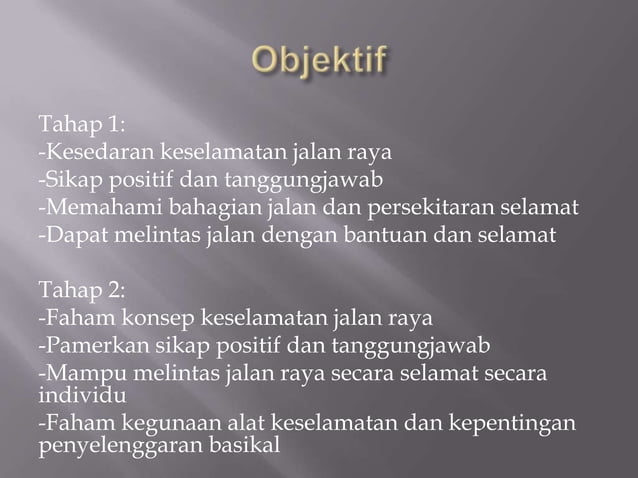 Objektif

Tahap 1:
-Kesedaran keselamatan jalan raya
-Sikap positif dan tanggungjawab
-Memahami bahagian jalan dan persekitaran selamat
-Dapat melintas jalan dengan bantuan dan selamat

Tahap 2:
-Faham konsep keselamatan jalan raya
-Pamerkan sikap positif dan tanggungjawab
-Mampu melintas jalan raya secara selamat secara individu
-Faham kegunaan alat keselamatan dan kepentingan penyelenggaran basikal